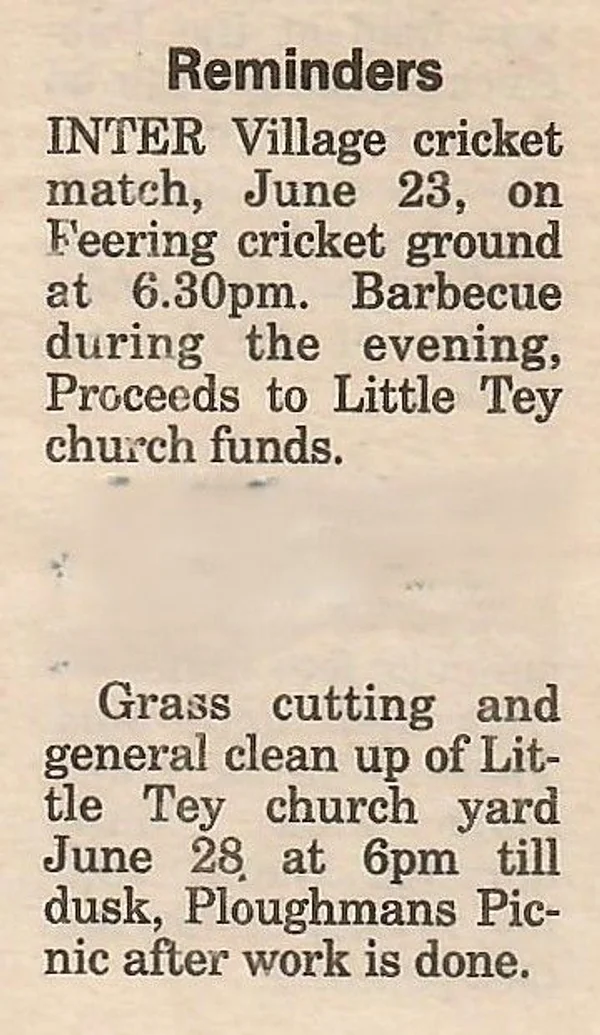 Reminders

INTER Village cricket match, June 23, on Feering cricket ground at 6.30pm. Barbecue during the evening, Proceeds to Little Tey church funds.

Grass cutting and general clean up of Little Tey church yard June 28 at 6pm till dusk, Ploughmans Picnic after work is done.